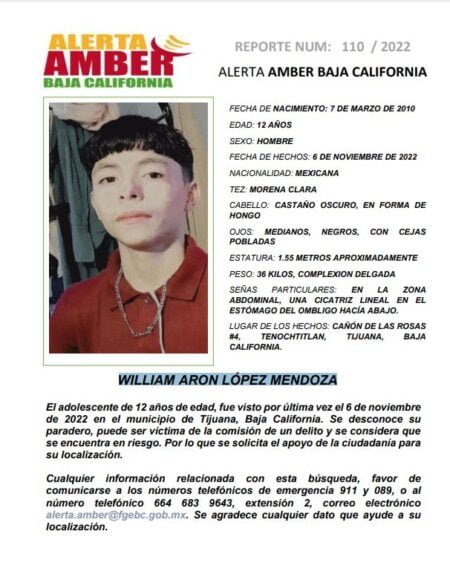 ALERTA AMBER BAJA CALIFORNIA

REPORTE NUM: 110 / 2022

ALERTA AMBER BAJA CALIFORNIA

FECHA DE NACIMIENTO: 7 DE MARZO DE 2010

EDAD: 12 AÑOS

SEXO: HOMBRE

FECHA DE HECHOS: 6 DE NOVIEMBRE DE 2022

NACIONALIDAD: MEXICANA

TEZ: MORENA CLARA

CABELLO: CASTAÑO OSCURO, EN FORMA DE HONGO

OJOS: MEDIANOS, NEGROS, CON CEJAS POBLADAS

ESTATURA: 1.55 METROS APROXIMADAMENTE

PESO: 36 KILOS, COMPLEXION DELGADA

SEÑAS PARTICULARES: EN LA ZONA ABDOMINAL, UNA CICATRIZ LINEAL EN EL ESTÓMAGO DEL OMBLIGO HACÍA ABAJO.

LUGAR DE LOS HECHOS: CAÑÓN DE LAS ROSAS #4, TENOCHTITLAN, TIJUANA, BAJA CALIFORNIA.

WILLIAM ARON LÓPEZ MENDOZA

El adolescente de 12 años de edad, fue visto por última vez el 6 de noviembre de 2022 en el municipio de Tijuana, Baja California. Se desconoce su paradero, puede ser víctima de la comisión de un delito y se considera que se encuentra en riesgo. Por lo que se solicita el apoyo de la ciudadanía para su localización.

Cualquier información relacionada con esta búsqueda, favor de comunicarse a los números telefónicos de emergencia 911 y 089, o al número telefónico 664 683 9643, extensión 2, correo electrónico alerta.amber@fgebc.gob.mx. Se agradece cualquier dato que ayude a su localización.